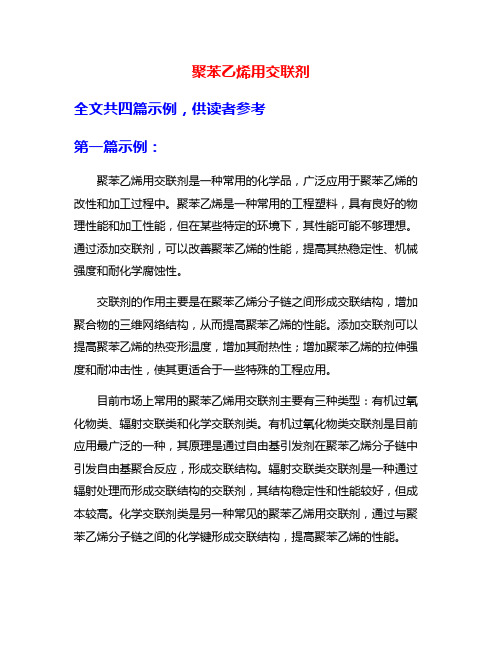 聚苯乙烯用交联剂

全文共四篇示例，供读者参考

第一篇示例：

聚苯乙烯用交联剂是一种常用的化学品，广泛应用于聚苯乙烯的改性和加工过程中。聚苯乙烯是一种常用的工程塑料，具有良好的物理性能和加工性能，但在某些特定的环境下，其性能可能不够理想。通过添加交联剂，可以改善聚苯乙烯的性能，提高其热稳定性、机械强度和耐化学腐蚀性。

交联剂的作用主要是在聚苯乙烯分子链之间形成交联结构，增加聚合物的三维网络结构，从而提高聚苯乙烯的性能。添加交联剂可以提高聚苯乙烯的热变形温度，增加其耐热性；增加聚苯乙烯的拉伸强度和耐冲击性，使其更适合于一些特殊的工程应用。

目前市场上常用的聚苯乙烯用交联剂主要有三种类型：有机过氧化物类、辐射交联类和化学交联剂类。有机过氧化物类交联剂是目前应用最广泛的一种，其原理是通过自由基引发剂在聚苯乙烯分子链中引发自由基聚合反应，形成交联结构。辐射交联类交联剂是一种通过辐射处理而形成交联结构的交联剂，其结构稳定性和性能较好，但成本较高。化学交联剂类是另一种常见的聚苯乙烯用交联剂，通过与聚苯乙烯分子链之间的化学键形成交联结构，提高聚苯乙烯的性能。